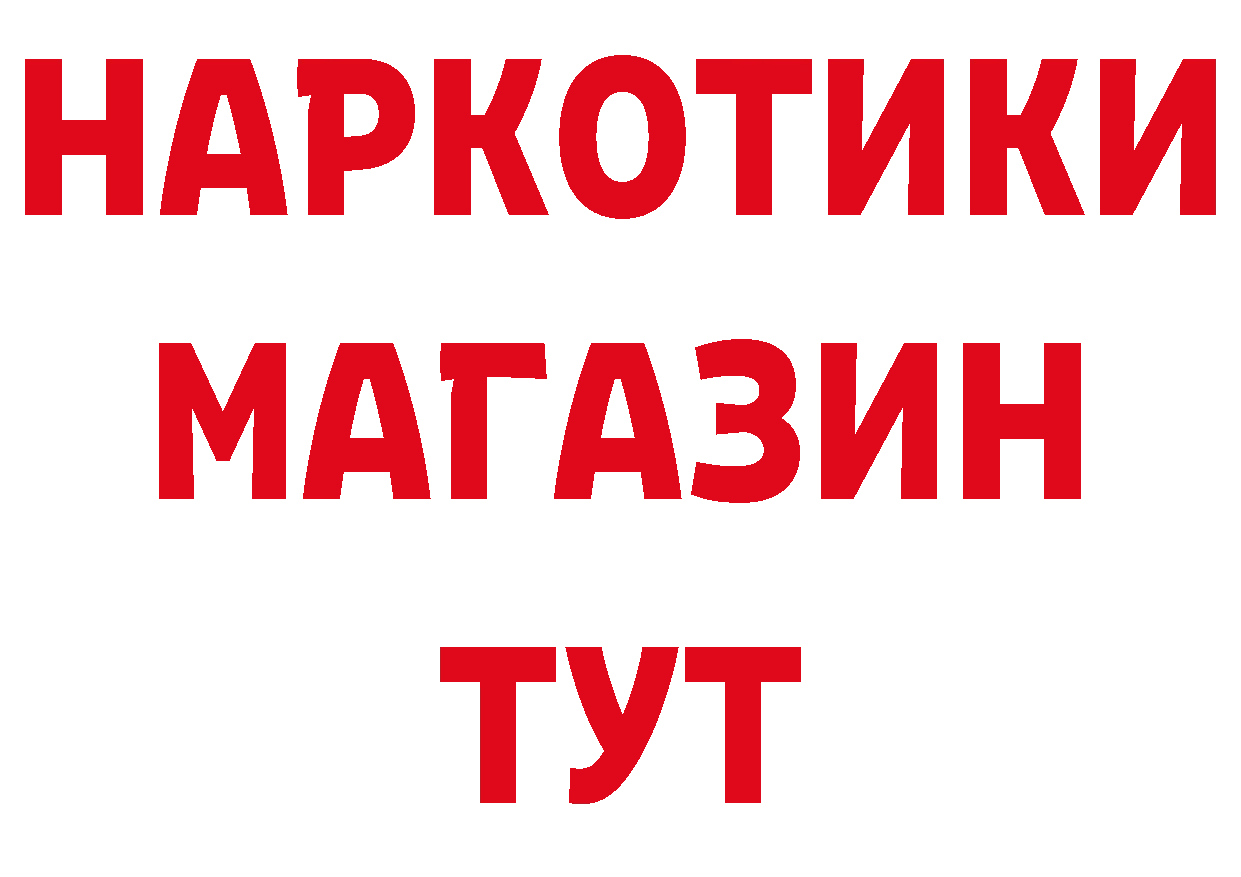 НАРКОТИКИ
МАГАЗИН
ТУТ